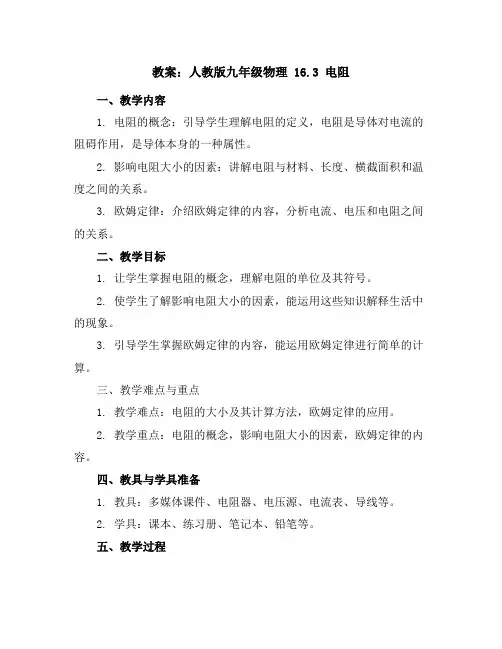 教案：人教版九年级物理 16.3 电阻

一、教学内容

1. 电阻的概念：引导学生理解电阻的定义，电阻是导体对电流的阻碍作用，是导体本身的一种属性。

2. 影响电阻大小的因素：讲解电阻与材料、长度、横截面积和温度之间的关系。

3. 欧姆定律：介绍欧姆定律的内容，分析电流、电压和电阻之间的关系。

二、教学目标

1. 让学生掌握电阻的概念，理解电阻的单位及其符号。

2. 使学生了解影响电阻大小的因素，能运用这些知识解释生活中的现象。

3. 引导学生掌握欧姆定律的内容，能运用欧姆定律进行简单的计算。

三、教学难点与重点

1. 教学难点：电阻的大小及其计算方法，欧姆定律的应用。

2. 教学重点：电阻的概念，影响电阻大小的因素，欧姆定律的内容。

四、教具与学具准备

1. 教具：多媒体课件、电阻器、电压源、电流表、导线等。

2. 学具：课本、练习册、笔记本、铅笔等。

五、教学过程